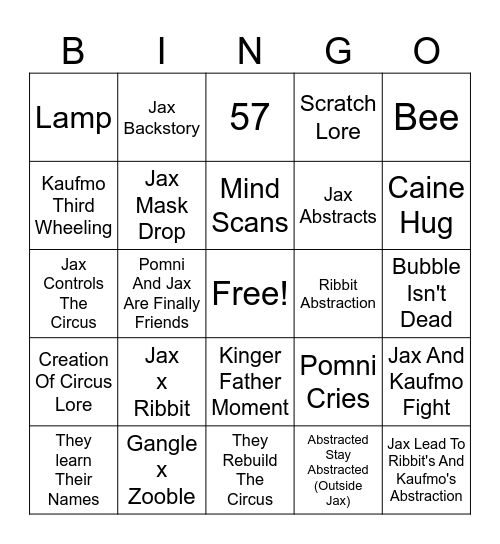 | B | I | N | G | O |
|---|---|---|---|---|
| Lamp | Jax Backstory | 57 | Scratch Lore | Bee |
| Kaufmo Third Wheeling | Jax Mask Drop | Mind Scans | Jax Abstracts | Caine Hug |
| Jax Controls The Circus | Pomni And Jax Are Finally Friends | Free! | Ribbit Abstraction | Bubble Isn't Dead |
| Creation Of Circus Lore | Jax x Ribbit | Kinger Father Moment | Pomni Cries | Jax And Kaufmo Fight |
| They learn Their Names | Gangle x Zooble | They Rebuild The Circus | Abstracted Stay Abstracted (Outside Jax) | Jax Lead To Ribbit's And Kaufmo's Abstraction |